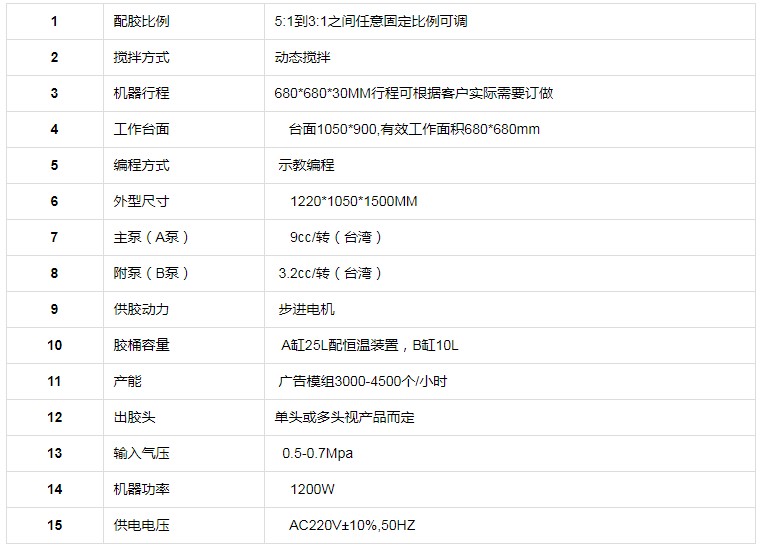 | 1 | 配胶比例 | 5:1到3:1之间任意固定比例可调 |
|---|---|---|
| 2 | 搅拌方式 | 动态搅拌 |
| 3 | 机器行程 | 680*680*30MM行程可根据客户实际需要订做 |
| 4 | 工作台面 | 台面1050*900,有效工作面积680*680mm |
| 5 | 编程方式 | 示教编程 |
| 6 | 外型尺寸 | 1220*1050*1500MM |
| 7 | 主泵（A泵） | 9cc/转（台湾） |
| 8 | 附泵（B泵） | 3.2cc/转（台湾） |
| 9 | 供胶动力 | 步进电机 |
| 10 | 胶桶容量 | A缸25L配恒温装置，B缸10L |
| 11 | 产能 | 广告模组3000-4500个/小时 |
| 12 | 出胶头 | 单头或多头视产品而定 |
| 13 | 输入气压 | 0.5-0.7Mpa |
| 14 | 机器功率 | 1200W |
| 15 | 供电电压 | AC220V±10%,50HZ |